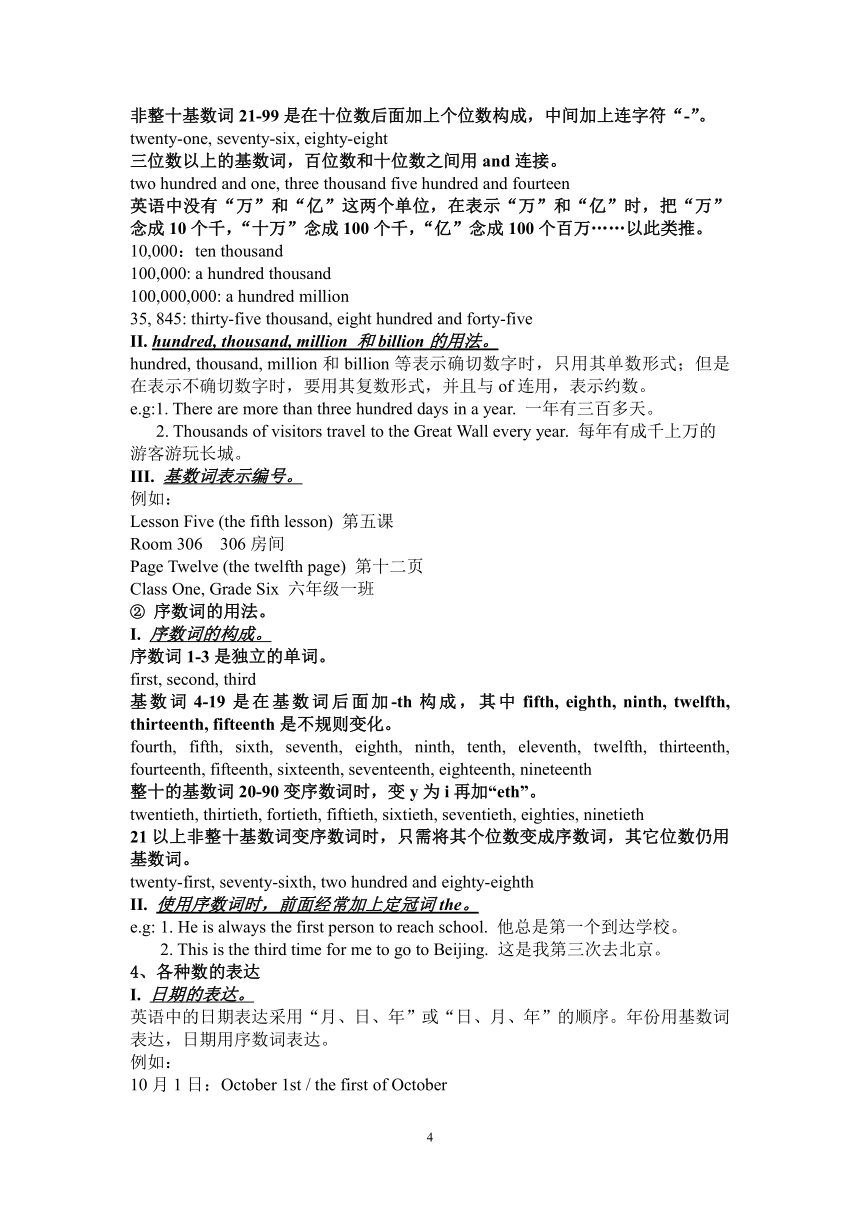 非整十基数词 21-99 是在十位数后面加上个位数构成，中间加上连字符“-”。
twenty-one, seventy-six, eighty-eight
三位数以上的基数词，百位数和十位数之间用 and 连接。
two hundred and one, three thousand five hundred and fourteen
英语中没有“万”和“亿”这两个单位，在表示“万”和“亿”时，把“万”念成 10 个千，“十万”念成 100 个千，“亿”念成 100 个百万……以此类推。
10,000：ten thousand
100,000: a hundred thousand
100,000,000: a hundred million
35, 845: thirty-five thousand, eight hundred and forty-five
II. hundred, thousand, million 和 billion 的用法。
hundred, thousand, million 和 billion 等表示确切数字时，只用其单数形式；但是在表示不确切数字时，要用其复数形式，并且与 of 连用，表示约数。
e.g:1. There are more than three hundred days in a year. 一年有三百多天。
2. Thousands of visitors travel to the Great Wall every year. 每年有成千上万的游客游玩长城。
III. 基数词表示编号。
例如：
Lesson Five (the fifth lesson) 第五课
Room 306 306 房间
Page Twelve (the twelfth page) 第十二页
Class One, Grade Six 六年级一班
② 序数词的用法。
I. 序数词的构成。
序数词 1-3 是独立的单词。
first, second, third
基数词 4-19 是在基数词后面加-th 构成，其中 fifth, eighth, ninth, twelfth, thirteenth, fifteenth 是不规则变化。
fourth, fifth, sixth, seventh, eighth, ninth, tenth, eleventh, twelfth, thirteenth, fourteenth, fifteenth, sixteenth, seventeenth, eighteenth, nineteenth
整十的基数词 20-90 变序数词时，变 y 为 i 再加“eth”。
twentieth, thirtieth, fortieth, fiftieth, sixtieth, seventieth, eighties, ninetieth
21 以上非整十基数词变序数词时，只需将其个位数变成序数词，其它位数仍用基数词。
twenty-first, seventy-sixth, two hundred and eighty-eighth
II. 使用序数词时，前面经常加上定冠词 the。
e.g: 1. He is always the first person to reach school. 他总是第一个到达学校。
2. This is the third time for me to go to Beijing. 这是我第三次去北京。
4、各种数的表达
I. 日期的表达。
英语中的日期表达采用“月、日、年”或“日、月、年”的顺序。年份用基数词表达，日期用序数词表达。
例如：
10 月 1 日：October 1st / the first of October

4